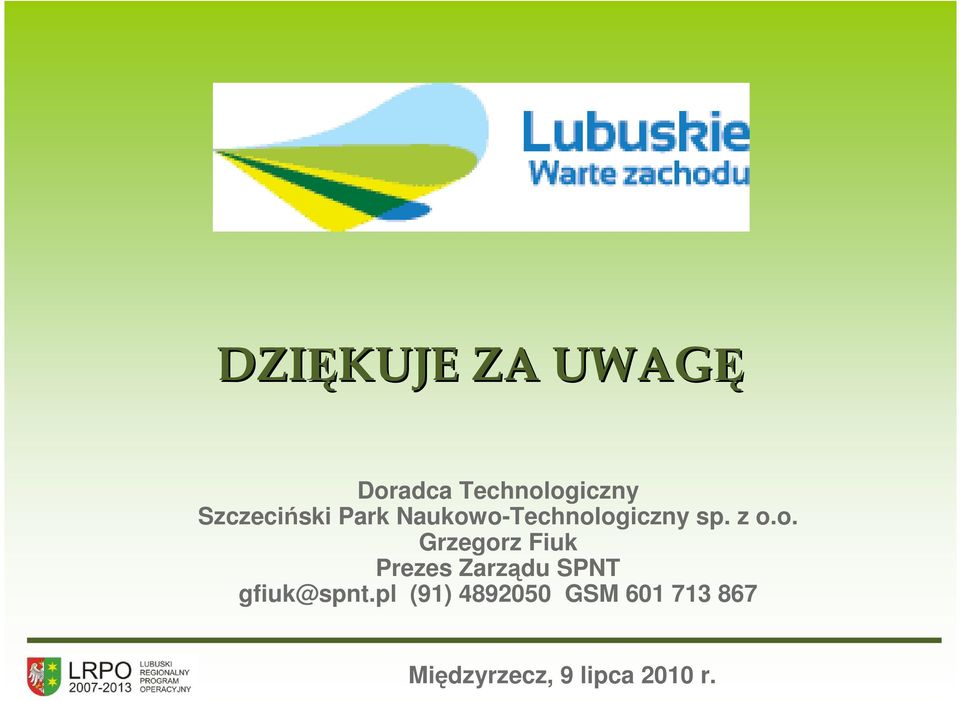 Lubuskie
Warte zachodu

DZIĘKUJE ZA UWAGĘ

Doradca Technologiczny
Szczeciński Park Naukowo-Technologiczny sp. z o.o.
Grzegorz Fiuk
Prezes Zarządu SPNT
gfiuk@spnt.pl (91) 4892050 GSM 601 713 867

LRPO 2007-2013 LUBUSKI REGIONALNY PROGRAM OPERACYJNY

Międzyrzecz, 9 lipca 2010 r.